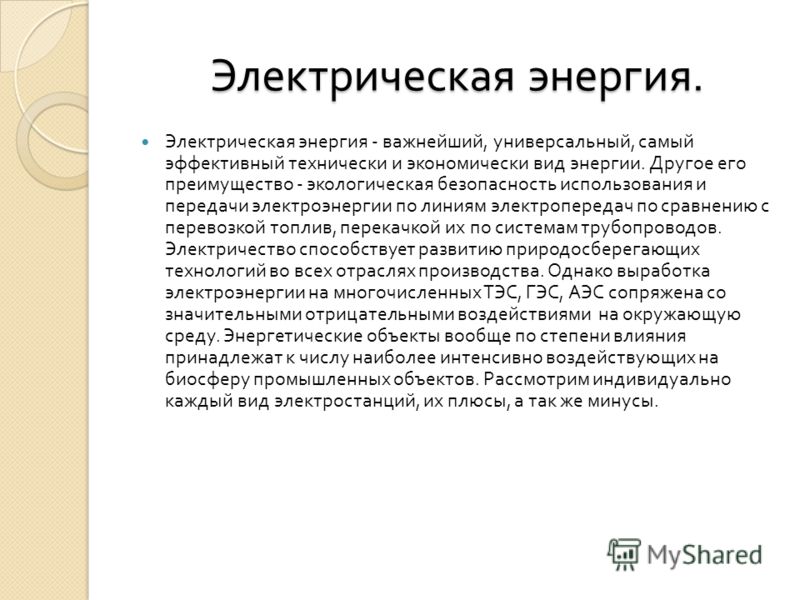 Электрическая энергия.

Электрическая энергия - важнейший, универсальный, самый эффективный технически и экономически вид энергии. Другое его преимущество - экологическая безопасность использования и передачи электроэнергии по линиям электропередач по сравнению с перевозкой топлив, перекачкой их по системам трубопроводов. Электричество способствует развитию природосберегающих технологий во всех отраслях производства. Однако выработка электроэнергии на многочисленных ТЭС, ГЭС, АЭС сопряжена со значительными отрицательными воздействиями на окружающую среду. Энергетические объекты вообще по степени влияния принадлежат к числу наиболее интенсивно воздействующих на биосферу промышленных объектов. Рассмотрим индивидуально каждый вид электростанций, их плюсы, а так же минусы.

MyShared